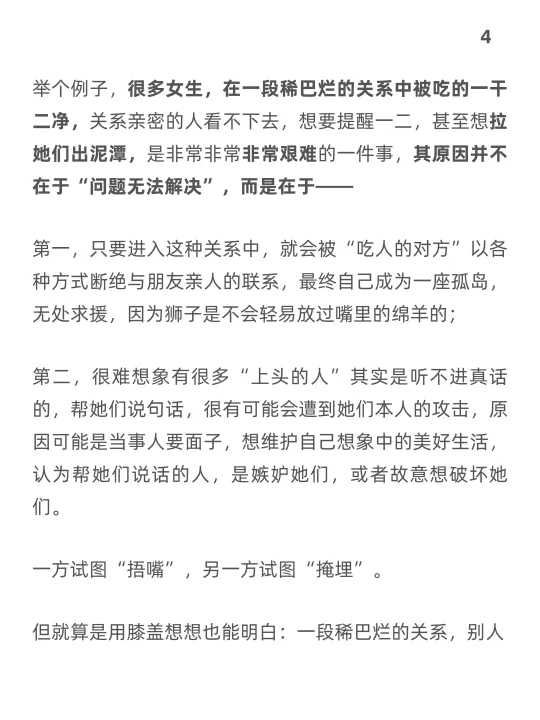 4

举个例子，很多女生，在一段稀巴烂的关系中被吃的一干二净，关系亲密的人看不下去，想要提醒一二，甚至想拉她们出泥潭，是非常非常非常艰难的一件事，其原因并不在于“问题无法解决”，而是在于——

第一，只要进入这种关系中，就会被“吃人的对方”以各种方式断绝与朋友亲人的联系，最终自己成为一座孤岛，无处求援，因为狮子是不会轻易放过嘴里的绵羊的；

第二，很难想象有很多“上头的人”其实是听不进真话的，帮她们说句话，很有可能会遭到她们本人的攻击，原因可能是当事人要面子，想维护自己想象中的美好生活，认为帮她们说话的人，是嫉妒她们，或者故意想破坏她们。

一方试图“捂嘴”，另一方试图“掩埋”。

但就算是用膝盖想想也能明白：一段稀巴烂的关系，别人